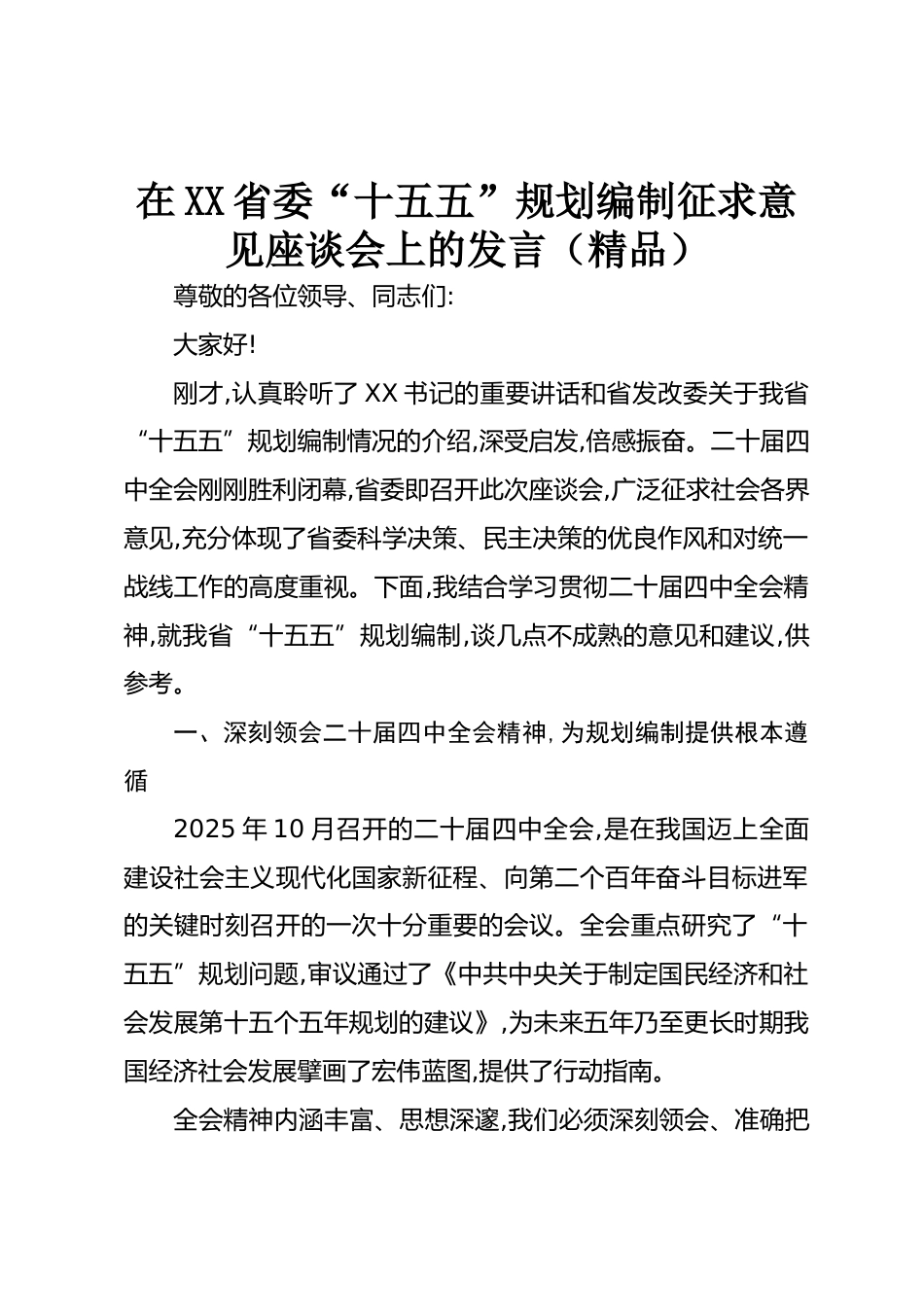 在XX省委“十五五”规划编制征求意见座谈会上的发言（精品）

尊敬的各位领导、同志们:

大家好!

刚才,认真聆听了XX书记的重要讲话和省发改委关于我省“十五五”规划编制情况的介绍,深受启发,倍感振奋。二十届四中全会刚刚胜利闭幕,省委即召开此次座谈会,广泛征求社会各界意见,充分体现了省委科学决策、民主决策的优良作风和对统一战线工作的高度重视。下面,我结合学习贯彻二十届四中全会精神,就我省“十五五”规划编制,谈几点不成熟的意见和建议,供参考。

一、深刻领会二十届四中全会精神，为规划编制提供根本遵循

2025年10月召开的二十届四中全会,是在我国迈上全面建设社会主义现代化国家新征程、向第二个百年奋斗目标进军的关键时刻召开的一次十分重要的会议。全会重点研究了“十五五”规划问题,审议通过了《中共中央关于制定国民经济和社会发展第十五个五年规划的建议》,为未来五年乃至更长时期我国经济社会发展擘画了宏伟蓝图,提供了行动指南。

全会精神内涵丰富、思想深邃,我们必须深刻领会、准确把